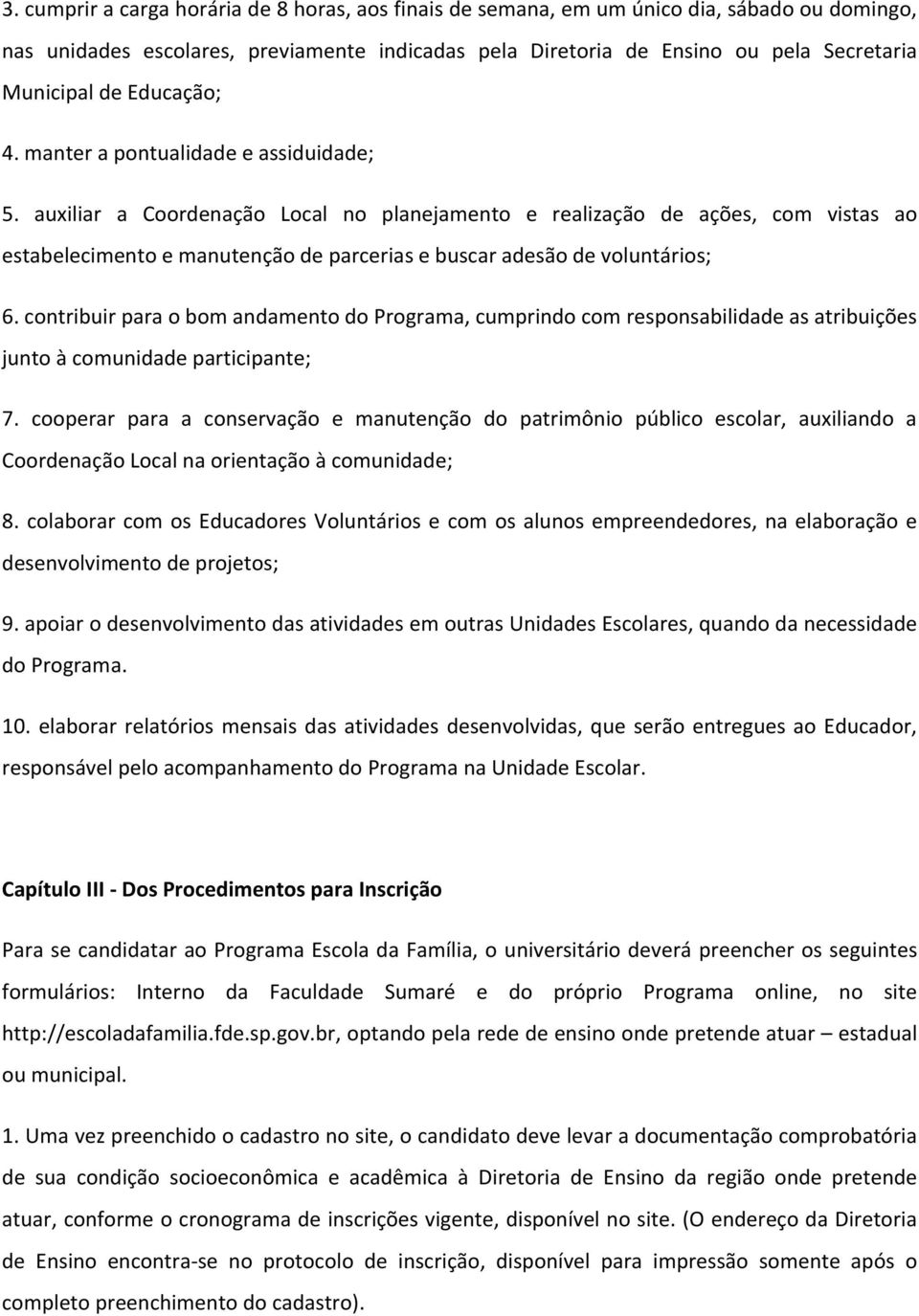 3. cumprir a carga horária de 8 horas, aos finais de semana, em um único dia, sábado ou domingo, nas unidades escolares, previamente indicadas pela Diretoria de Ensino ou pela Secretaria Municipal de Educação;

4. manter a pontualidade e assiduidade;

5. auxiliar a Coordenação Local no planejamento e realização de ações, com vistas ao estabelecimento e manutenção de parcerias e buscar adesão de voluntários;

6. contribuir para o bom andamento do Programa, cumprindo com responsabilidade as atribuições junto à comunidade participante;

7. cooperar para a conservação e manutenção do patrimônio público escolar, auxiliando a Coordenação Local na orientação à comunidade;

8. colaborar com os Educadores Voluntários e com os alunos empreendedores, na elaboração e desenvolvimento de projetos;

9. apoiar o desenvolvimento das atividades em outras Unidades Escolares, quando da necessidade do Programa.

10. elaborar relatórios mensais das atividades desenvolvidas, que serão entregues ao Educador, responsável pelo acompanhamento do Programa na Unidade Escolar.

Capítulo III - Dos Procedimentos para Inscrição

Para se candidatar ao Programa Escola da Família, o universitário deverá preencher os seguintes formulários: Interno da Faculdade Sumaré e do próprio Programa online, no site http://escoladafamilia.fde.sp.gov.br, optando pela rede de ensino onde pretende atuar – estadual ou municipal.

1. Uma vez preenchido o cadastro no site, o candidato deve levar a documentação comprobatória de sua condição socioeconômica e acadêmica à Diretoria de Ensino da região onde pretende atuar, conforme o cronograma de inscrições vigente, disponível no site. (O endereço da Diretoria de Ensino encontra-se no protocolo de inscrição, disponível para impressão somente após o completo preenchimento do cadastro).